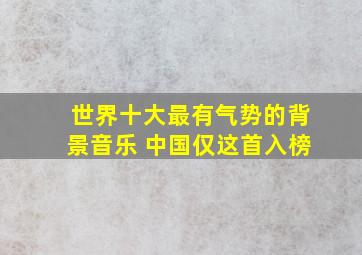 世界十大最有气势的背景音乐 中国仅这首入榜